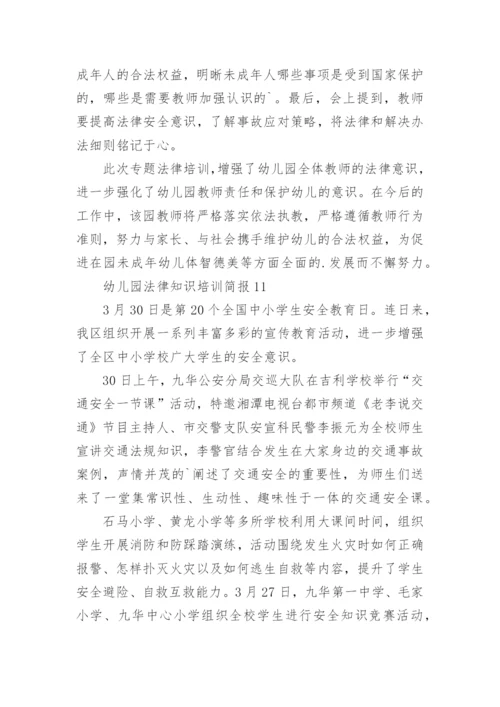 成年人的合法权益，明晰未成年人哪些事项是受到国家保护的，哪些是需要教师加强认识的`。最后，会上提到，教师要提高法律安全意识，了解事故应对策略，将法律和解决办法细则铭记于心。

此次专题法律培训，增强了幼儿园全体教师的法律意识，进一步强化了幼儿园教师责任和保护幼儿的意识。在今后的工作中，该园教师将严格落实依法执教，严格遵循教师行为准则，努力与家长、与社会携手维护幼儿的合法权益，为促进在园未成年幼儿体智德美等方面全面的.发展而不懈努力。

幼儿园法律知识培训简报11

3月30日是第20个全国中小学生安全教育日。连日来，我区组织开展一系列丰富多彩的宣传教育活动，进一步增强了全区中小学校广大学生的安全意识。

30日上午，九华公安分局交巡大队在吉利学校举行“交通安全一节课”活动，特邀湘潭电视台都市频道《老李说交通》节目主持人、市交警支队安宣科民警李振元为全校师生宣讲交通法规知识，李警官结合发生在大家身边的交通事故案例，声情并茂的`阐述了交通安全的重要性，为师生们送来了一堂集常识性、生动性、趣味性于一体的交通安全课。

石马小学、黄龙小学等多所学校利用大课间时间，组织学生开展消防和防踩踏演练，活动围绕发生火灾时如何正确报警、怎样扑灭火灾以及如何逃生自救等内容，提升了学生安全避险、自救互救能力。3月27日，九华第一中学、毛家小学、九华中心小学组织全校学生进行安全知识竞赛活动，